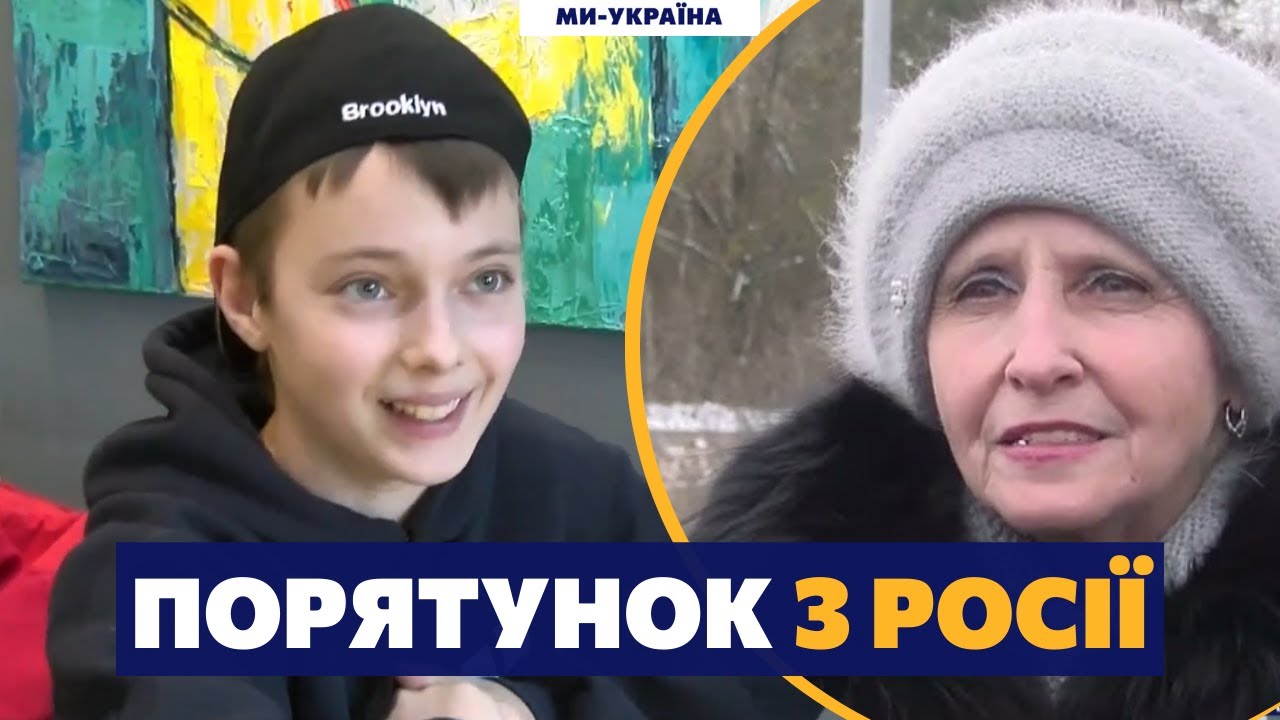 МИ-УКРАЇНА

Brooklyn

ПОРЯТУНОК З РОСІЇ